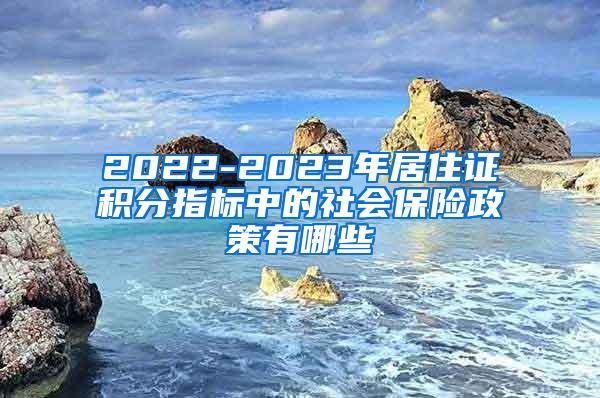 2022-2023年居住证积分指标中的社会保险政策有哪些